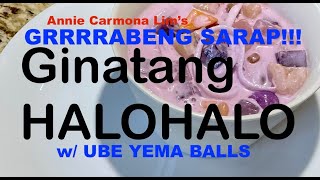 Annie Carmona Lim's
GRRRRABENG SARAP!!!
Ginatang
HALOHALO
w/ UBE YEMA BALLS